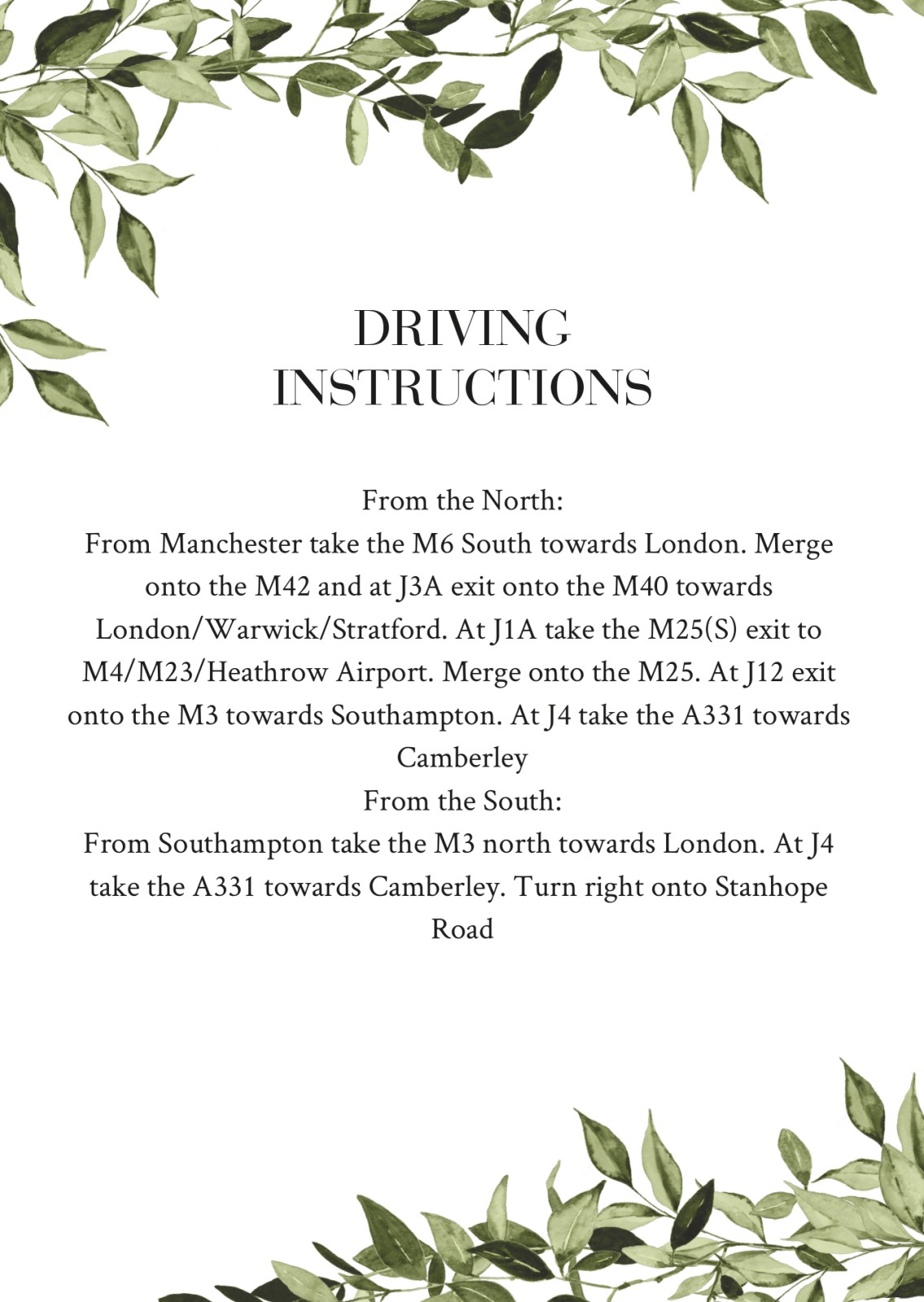 DRIVING INSTRUCTIONS

From the North:
From Manchester take the M6 South towards London. Merge onto the M42 and at J3A exit onto the M40 towards London/Warwick/Stratford. At J1A take the M25(S) exit to M4/M23/Heathrow Airport. Merge onto the M25. At J12 exit onto the M3 towards Southampton. At J4 take the A331 towards Camberley

From the South:
From Southampton take the M3 north towards London. At J4 take the A331 towards Camberley. Turn right onto Stanhope Road